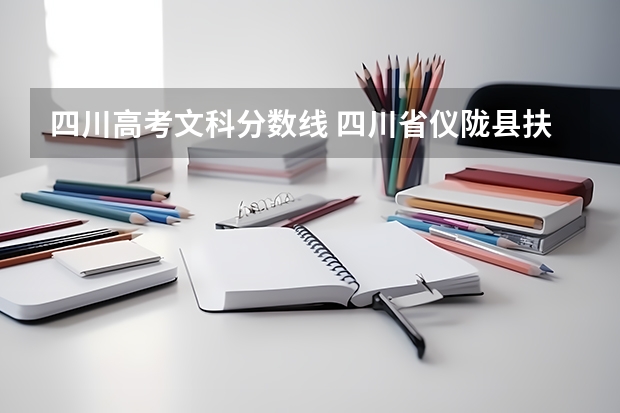 四川高考文科分数线 四川省仪陇县扶